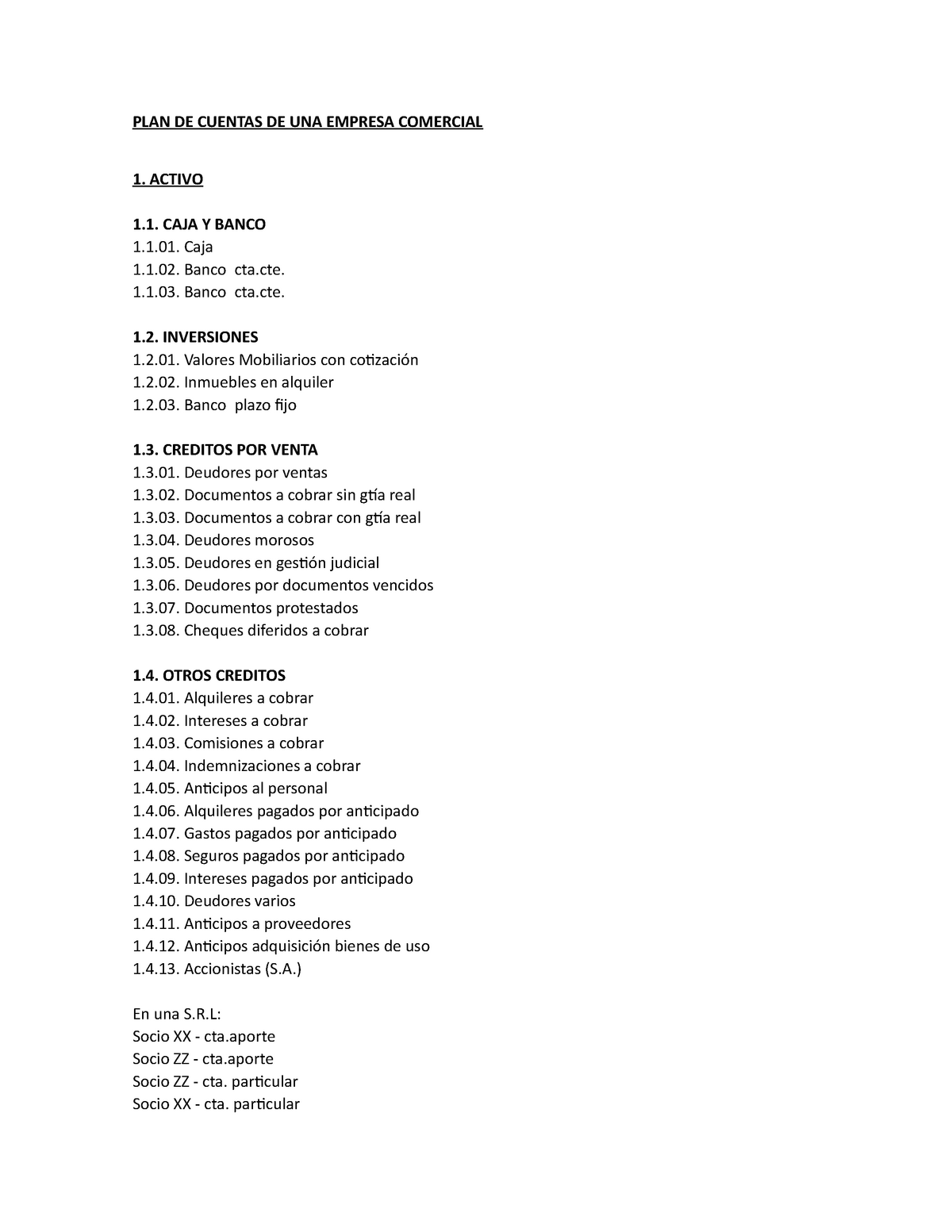 PLAN DE CUENTAS DE UNA EMPRESA COMERCIAL

1. ACTIVO

1.1. CAJA Y BANCO
1.1.01. Caja
1.1.02. Banco cta.cte.
1.1.03. Banco cta.cte.

1.2. INVERSIONES
1.2.01. Valores Mobiliarios con cotización
1.2.02. Inmuebles en alquiler
1.2.03. Banco plazo fijo

1.3. CREDITOS POR VENTA
1.3.01. Deudores por ventas
1.3.02. Documentos a cobrar sin gtía real
1.3.03. Documentos a cobrar con gtía real
1.3.04. Deudores morosos
1.3.05. Deudores en gestión judicial
1.3.06. Deudores por documentos vencidos
1.3.07. Documentos protestados
1.3.08. Cheques diferidos a cobrar

1.4. OTROS CREDITOS
1.4.01. Alquileres a cobrar
1.4.02. Intereses a cobrar
1.4.03. Comisiones a cobrar
1.4.04. Indemnizaciones a cobrar
1.4.05. Anticipos al personal
1.4.06. Alquileres pagados por anticipado
1.4.07. Gastos pagados por anticipado
1.4.08. Seguros pagados por anticipado
1.4.09. Intereses pagados por anticipado
1.4.10. Deudores varios
1.4.11. Anticipos a proveedores
1.4.12. Anticipos adquisición bienes de uso
1.4.13. Accionistas (S.A.)

En una S.R.L:
Socio XX - cta.aporte
Socio ZZ - cta.aporte
Socio ZZ - cta. particular
Socio XX - cta. particular